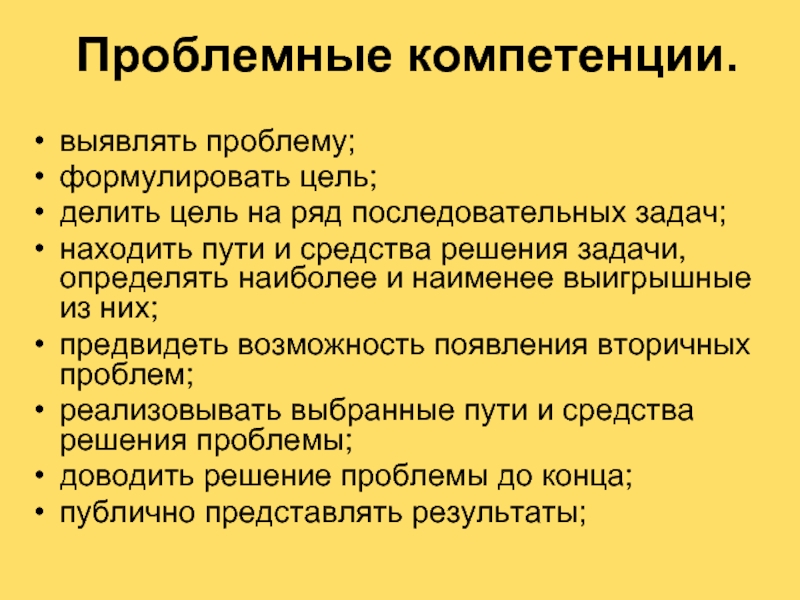 Проблемные компетенции.

• выявлять проблему;
• формулировать цель;
• делить цель на ряд последовательных задач;
• находить пути и средства решения задачи, определять наиболее и наименее выигрышные из них;
• предвидеть возможность появления вторичных проблем;
• реализовывать выбранные пути и средства решения проблемы;
• доводить решение проблемы до конца;
• публично представлять результаты;